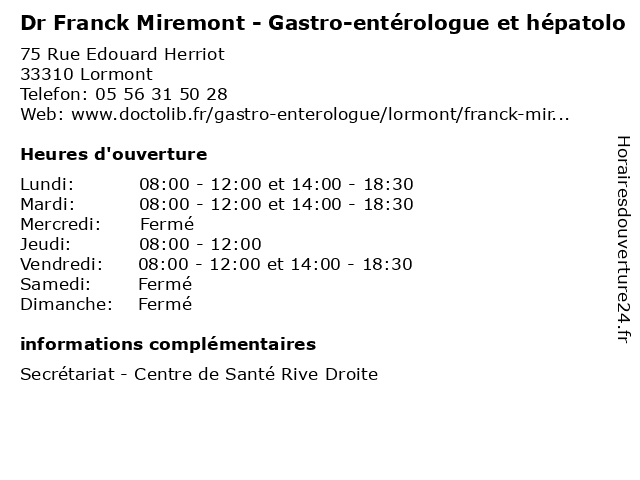 Dr Franck Miremont - Gastro-entérologue et hépatolo

75 Rue Edouard Herriot
33310 Lormont
Telefon: 05 56 31 50 28
Web: www.doctolib.fr/gastro-enterologue/lormont/franck-mir...

Heures d'ouverture

| | |
|---|---|
| Lundi: | 08:00 - 12:00 et 14:00 - 18:30 |
| Mardi: | 08:00 - 12:00 et 14:00 - 18:30 |
| Mercredi: | Fermé |
| Jeudi: | 08:00 - 12:00 |
| Vendredi: | 08:00 - 12:00 et 14:00 - 18:30 |
| Samedi: | Fermé |
| Dimanche: | Fermé |

informations complémentaires

Secrétariat - Centre de Santé Rive Droite

Horairesdouverture24.fr